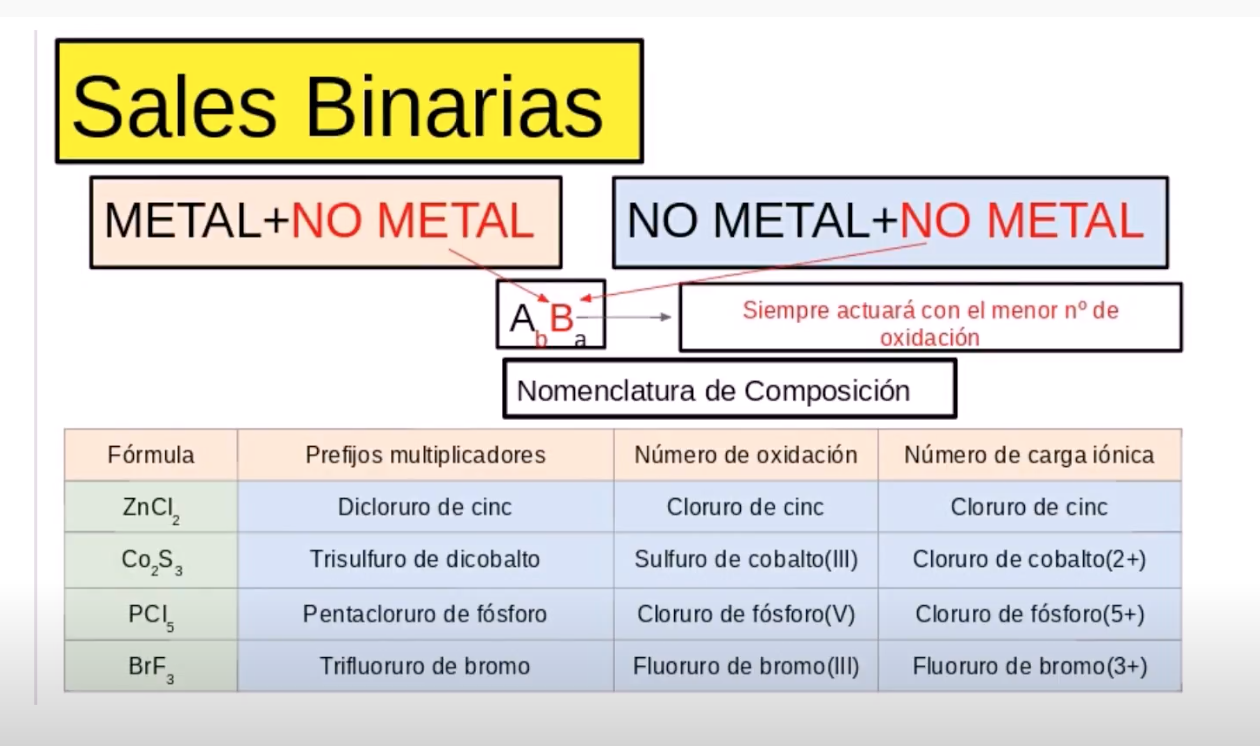 Sales Binarias

METAL+NO METAL

NO METAL+NO METAL

$A_bB_a$

Siempre actuará con el menor nº de oxidación

Nomenclatura de Composición

| Fórmula | Prefijos multiplicadores | Número de oxidación | Número de carga iónica |
|---|---|---|---|
| $ZnCl_2$ | Dicloruro de cinc | Cloruro de cinc | Cloruro de cinc |
| $Co_2S_3$ | Trisulfuro de dicobalto | Sulfuro de cobalto(III) | Cloruro de cobalto(2+) |
| $PCl_5$ | Pentacloruro de fósforo | Cloruro de fósforo(V) | Cloruro de fósforo(5+) |
| $BrF_3$ | Trifluoruro de bromo | Fluoruro de bromo(III) | Fluoruro de bromo(3+) |